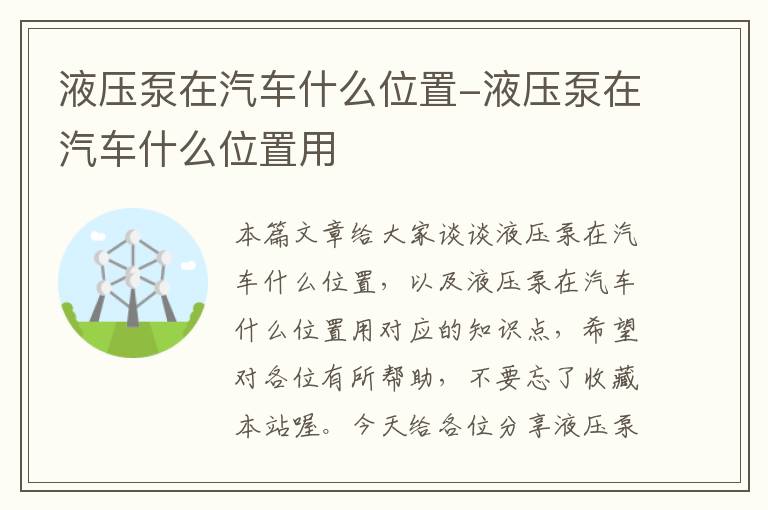 液压泵在汽车什么位置-液压泵在汽车什么位置用

本篇文章给大家谈谈液压泵在汽车什么位置，以及液压泵在汽车什么位置用对应的知识点，希望对各位有所帮助，不要忘了收藏本站喔。今天给各位分享液压泵